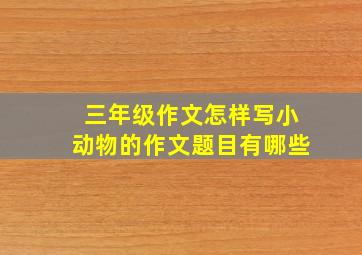 三年级作文怎样写小动物的作文题目有哪些